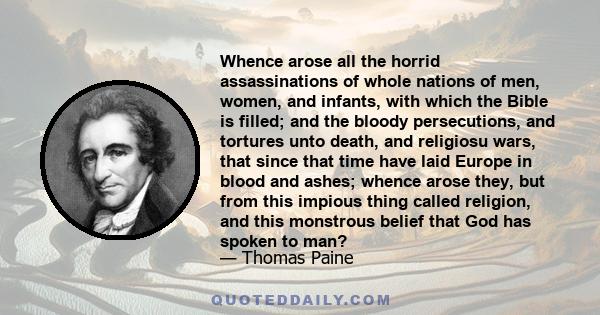 Whence arose all the horrid assassinations of whole nations of men, women, and infants, with which the Bible is filled; and the bloody persecutions, and tortures unto death, and religiosu wars, that since that time have laid Europe in blood and ashes; whence arose they, but from this impious thing called religion, and this monstrous belief that God has spoken to man?
— Thomas Paine

QUOTEDDAILY.COM